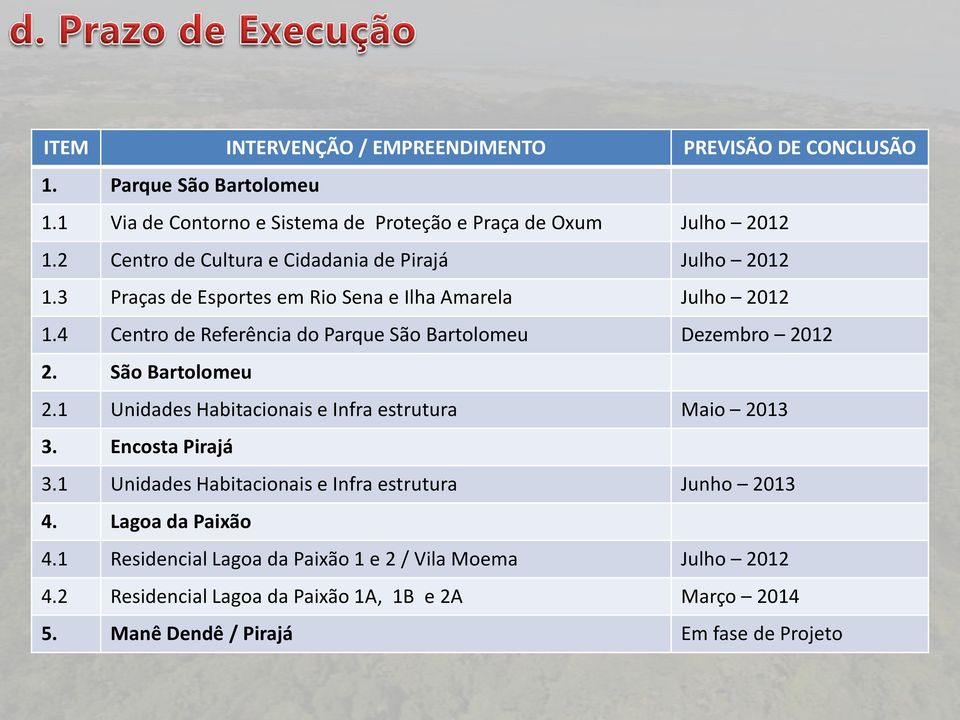 d. Prazo de Execução

| ITEM | INTERVENÇÃO / EMPREENDIMENTO | PREVISÃO DE CONCLUSÃO |
|---|---|---|
| 1. | Parque São Bartolomeu | |
| 1.1 | Via de Contorno e Sistema de Proteção e Praça de Oxum | Julho – 2012 |
| 1.2 | Centro de Cultura e Cidadania de Pirajá | Julho – 2012 |
| 1.3 | Praças de Esportes em Rio Sena e Ilha Amarela | Julho – 2012 |
| 1.4 | Centro de Referência do Parque São Bartolomeu | Dezembro – 2012 |
| 2. | São Bartolomeu | |
| 2.1 | Unidades Habitacionais e Infra estrutura | Maio – 2013 |
| 3. | Encosta Pirajá | |
| 3.1 | Unidades Habitacionais e Infra estrutura | Junho – 2013 |
| 4. | Lagoa da Paixão | |
| 4.1 | Residencial Lagoa da Paixão 1 e 2 / Vila Moema | Julho – 2012 |
| 4.2 | Residencial Lagoa da Paixão 1A, 1B e 2A | Março – 2014 |
| 5. | Manê Dendê / Pirajá | Em fase de Projeto |